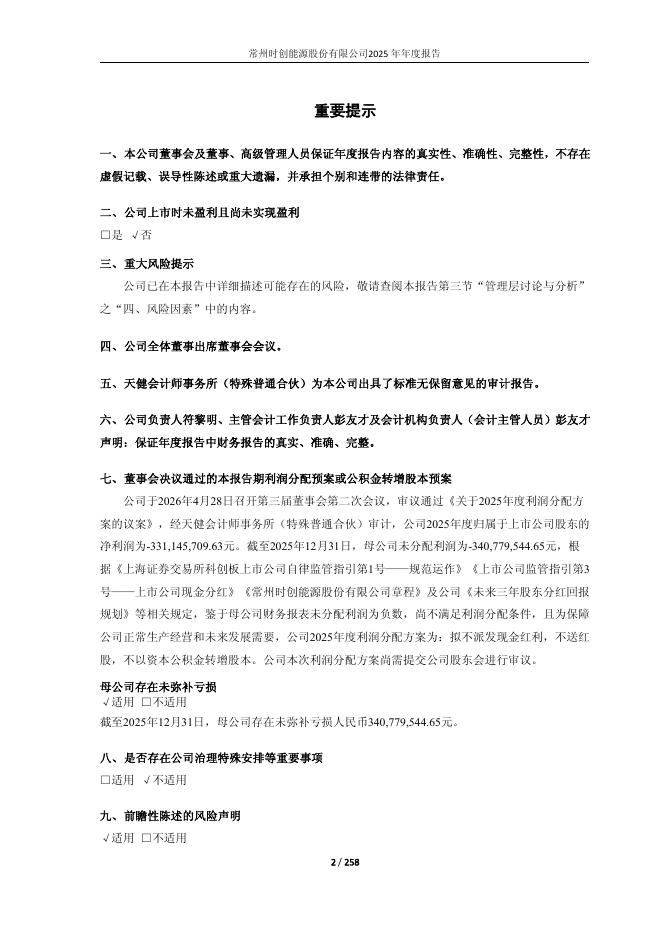 常州时创能源股份有限公司2025 年年度报告

重要提示

一、本公司董事会及董事、高级管理人员保证年度报告内容的真实性、准确性、完整性，不存在虚假记载、误导性陈述或重大遗漏，并承担个别和连带的法律责任。

二、公司上市时未盈利且尚未实现盈利
□是 √否

三、重大风险提示
公司已在本报告中详细描述可能存在的风险，敬请查阅本报告第三节“管理层讨论与分析”之“四、风险因素”中的内容。

四、公司全体董事出席董事会会议。

五、天健会计师事务所（特殊普通合伙）为本公司出具了标准无保留意见的审计报告。

六、公司负责人符黎明、主管会计工作负责人彭友才及会计机构负责人（会计主管人员）彭友才声明：保证年度报告中财务报告的真实、准确、完整。

七、董事会决议通过的本报告期利润分配预案或公积金转增股本预案
公司于2026年4月28日召开第三届董事会第二次会议，审议通过《关于2025年度利润分配方案的议案》，经天健会计师事务所（特殊普通合伙）审计，公司2025年度归属于上市公司股东的净利润为-331,145,709.63元。截至2025年12月31日，母公司未分配利润为-340,779,544.65元，根据《上海证券交易所科创板上市公司自律监管指引第1号——规范运作》《上市公司监管指引第3号——上市公司现金分红》《常州时创能源股份有限公司章程》及公司《未来三年股东分红回报规划》等相关规定，鉴于母公司财务报表未分配利润为负数，尚不满足利润分配条件，且为保障公司正常生产经营和未来发展需要，公司2025年度利润分配方案为：拟不派发现金红利，不送红股，不以资本公积金转增股本。公司本次利润分配方案尚需提交公司股东会进行审议。

母公司存在未弥补亏损
√适用 □不适用
截至2025年12月31日，母公司存在未弥补亏损人民币340,779,544.65元。

八、是否存在公司治理特殊安排等重要事项
□适用 √不适用

九、前瞻性陈述的风险声明
√适用 □不适用

2 / 258